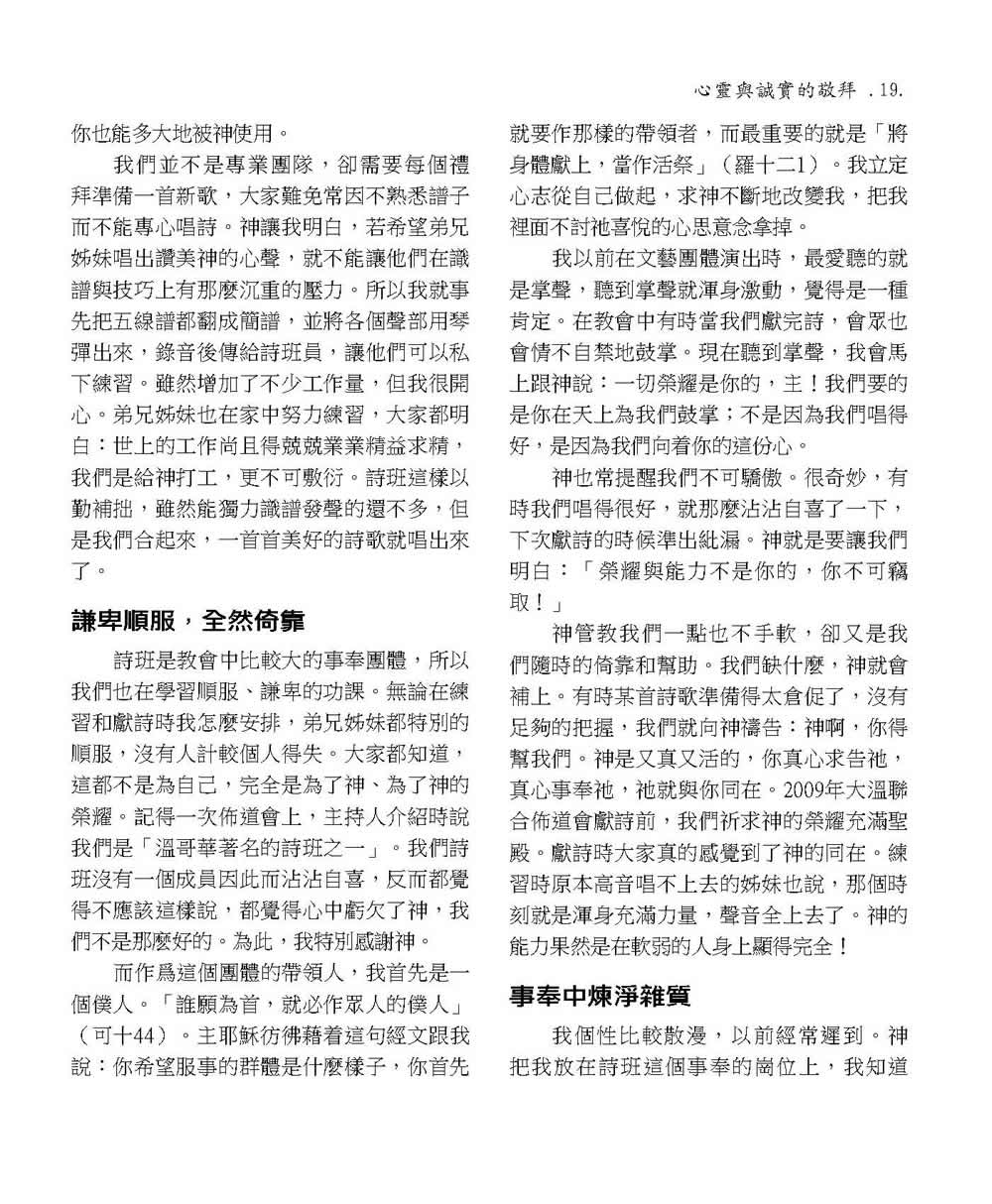 心靈與誠實的敬拜 .19.

你也能多大地被神使用。

我們並不是專業團隊，卻需要每個禮拜準備一首新歌，大家難免常因不熟悉譜子而不能專心唱詩。神讓我明白，若希望弟兄姊妹唱出讚美神的心聲，就不能讓他們在識譜與技巧上有那麼沉重的壓力。所以我就事先把五線譜都翻成簡譜，並將各個聲部用琴彈出來，錄音後傳給詩班員，讓他們可以私下練習。雖然增加了不少工作量，但我很開心。弟兄姊妹也在家中努力練習，大家都明白：世上的工作尚且得兢兢業業精益求精，我們是給神打工，更不可敷衍。詩班這樣以勤補拙，雖然能獨力識譜發聲的還不多，但是我們合起來，一首首美好的詩歌就唱出來了。

謙卑順服，全然倚靠

詩班是教會中比較大的事奉團體，所以我們也在學習順服、謙卑的功課。無論在練習和獻詩時我怎麼安排，弟兄姊妹都特別的順服，沒有人計較個人得失。大家都知道，這都不是為自己，完全是為了神、為了神的榮耀。記得一次佈道會上，主持人介紹時說我們是「溫哥華著名的詩班之一」。我們詩班沒有一個成員因此而沾沾自喜，反而都覺得不應該這樣說，都覺得心中虧欠了神，我們不是那麼好的。為此，我特別感謝神。

而作爲這個團體的帶領人，我首先是一個僕人。「誰願為首，就必作眾人的僕人」（可十44）。主耶穌彷彿藉着這句經文跟我說：你希望服事的群體是什麼樣子，你首先就要作那樣的帶領者，而最重要的就是「將身體獻上，當作活祭」（羅十二1）。我立定心志從自己做起，求神不斷地改變我，把我裡面不討祂喜悅的心思意念拿掉。

我以前在文藝團體演出時，最愛聽的就是掌聲，聽到掌聲就渾身激動，覺得是一種肯定。在教會中有時當我們獻完詩，會眾也會情不自禁地鼓掌。現在聽到掌聲，我會馬上跟神說：一切榮耀是你的，主！我們要的是你在天上為我們鼓掌；不是因為我們唱得好，是因為我們向着你的這份心。

神也常提醒我們不可驕傲。很奇妙，有時我們唱得很好，就那麼沾沾自喜了一下，下次獻詩的時候準出紕漏。神就是要讓我們明白：「榮耀與能力不是你的，你不可竊取！」

神管教我們一點也不手軟，卻又是我們隨時的倚靠和幫助。我們缺什麼，神就會補上。有時某首詩歌準備得太倉促了，沒有足夠的把握，我們就向神禱告：神啊，你得幫我們。神是又真又活的，你真心求告祂，真心事奉祂，祂就與你同在。2009年大溫聯合佈道會獻詩前，我們祈求神的榮耀充滿聖殿。獻詩時大家真的感覺到了神的同在。練習時原本高音唱不上去的姊妹也說，那個時刻就是渾身充滿力量，聲音全上去了。神的能力果然是在軟弱的人身上顯得完全！

事奉中煉淨雜質

我個性比較散漫，以前經常遲到。神把我放在詩班這個事奉的崗位上，我知道